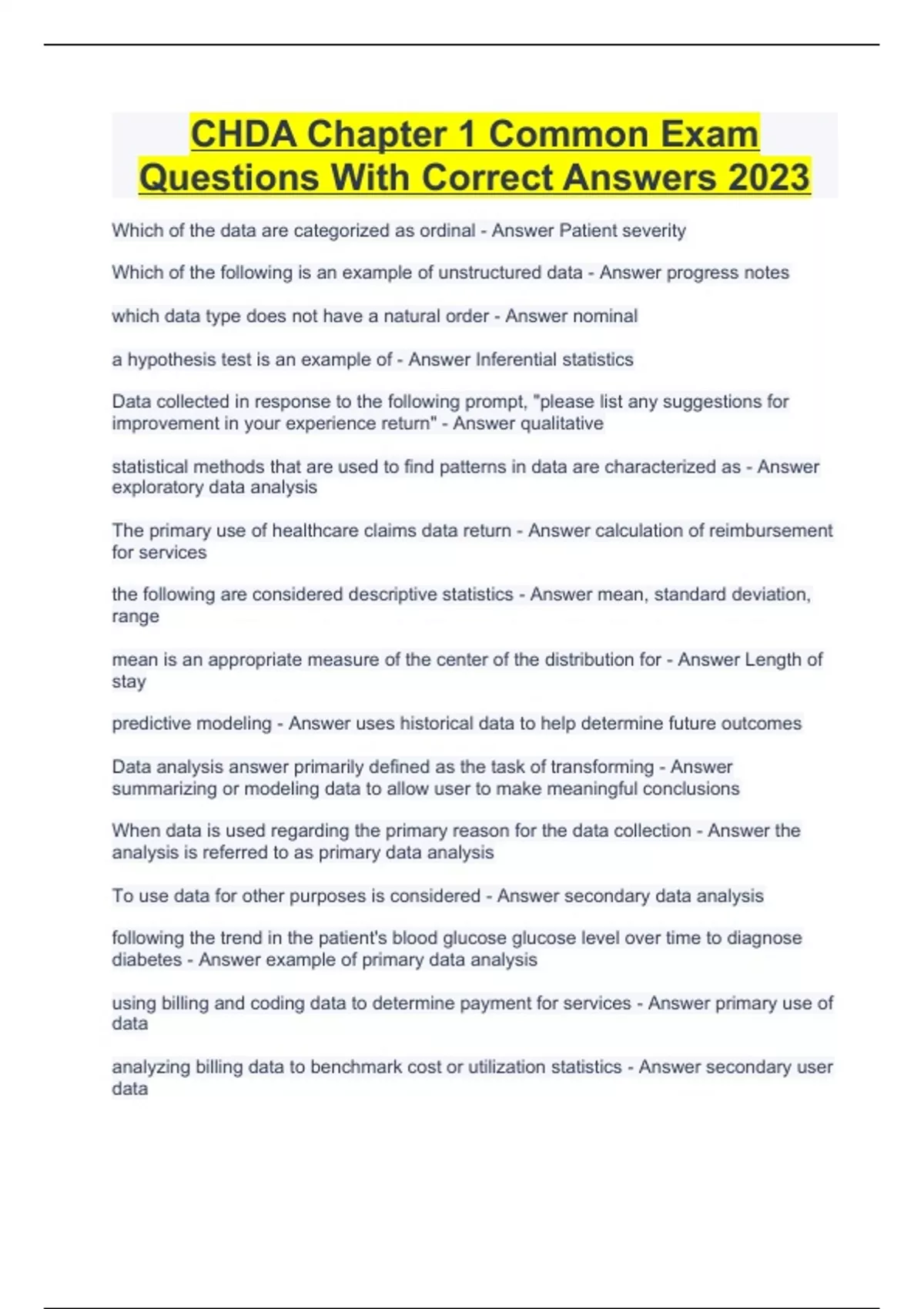 CHDA Chapter 1 Common Exam Questions With Correct Answers 2023

Which of the data are categorized as ordinal - Answer Patient severity

Which of the following is an example of unstructured data - Answer progress notes

which data type does not have a natural order - Answer nominal

a hypothesis test is an example of - Answer Inferential statistics

Data collected in response to the following prompt, "please list any suggestions for improvement in your experience return" - Answer qualitative

statistical methods that are used to find patterns in data are characterized as - Answer exploratory data analysis

The primary use of healthcare claims data return - Answer calculation of reimbursement for services

the following are considered descriptive statistics - Answer mean, standard deviation, range

mean is an appropriate measure of the center of the distribution for - Answer Length of stay

predictive modeling - Answer uses historical data to help determine future outcomes

Data analysis answer primarily defined as the task of transforming - Answer summarizing or modeling data to allow user to make meaningful conclusions

When data is used regarding the primary reason for the data collection - Answer the analysis is referred to as primary data analysis

To use data for other purposes is considered - Answer secondary data analysis

following the trend in the patient's blood glucose glucose level over time to diagnose diabetes - Answer example of primary data analysis

using billing and coding data to determine payment for services - Answer primary use of data

analyzing billing data to benchmark cost or utilization statistics - Answer secondary user data